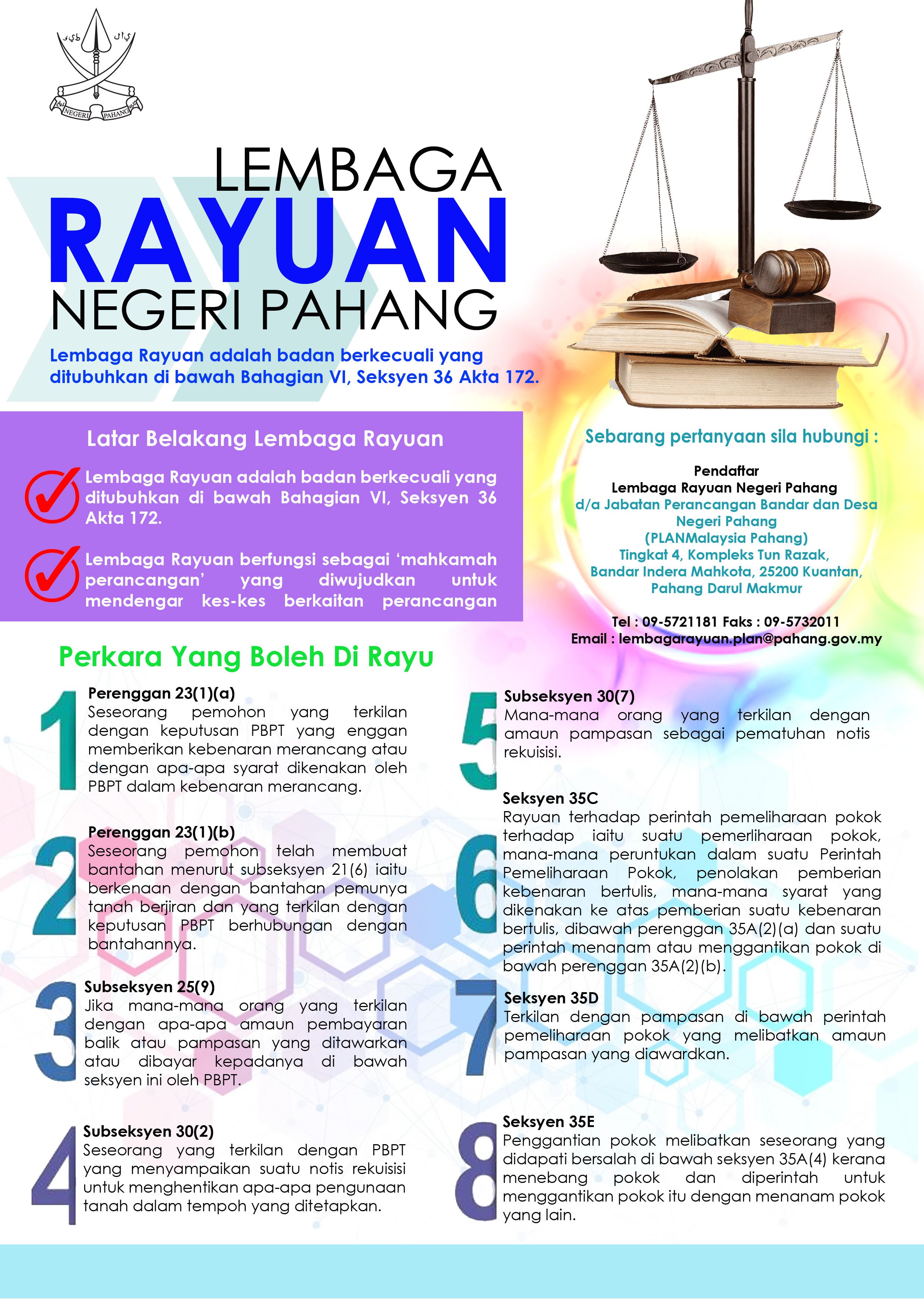 NEGERI PAHANG

LEMBAGA
RAYUAN
NEGERI PAHANG

Lembaga Rayuan adalah badan berkecuali yang ditubuhkan di bawah Bahagian VI, Seksyen 36 Akta 172.

Latar Belakang Lembaga Rayuan

Lembaga Rayuan adalah badan berkecuali yang ditubuhkan di bawah Bahagian VI, Seksyen 36 Akta 172.

Lembaga Rayuan berfungsi sebagai 'mahkamah perancangan' yang diwujudkan untuk mendengar kes-kes berkaitan perancangan

Sebarang pertanyaan sila hubungi :

Pendaftar
Lembaga Rayuan Negeri Pahang
d/a Jabatan Perancangan Bandar dan Desa
Negeri Pahang
(PLANMalaysia Pahang)
Tingkat 4, Kompleks Tun Razak,
Bandar Indera Mahkota, 25200 Kuantan,
Pahang Darul Makmur

Tel : 09-5721181 Faks : 09-5732011
Email : lembagarayuan.plan@pahang.gov.my

Perkara Yang Boleh Di Rayu

1
Perenggan 23(1)(a)
Seseorang pemohon yang terkilan dengan keputusan PBPT yang enggan memberikan kebenaran merancang atau dengan apa-apa syarat dikenakan oleh PBPT dalam kebenaran merancang.

2
Perenggan 23(1)(b)
Seseorang pemohon telah membuat bantahan menurut subseksyen 21(6) iaitu berkenaan dengan bantahan pemunya tanah berjiran dan yang terkilan dengan keputusan PBPT berhubungan dengan bantahannya.

3
Subseksyen 25(9)
Jika mana-mana orang yang terkilan dengan apa-apa amaun pembayaran balik atau pampasan yang ditawarkan atau dibayar kepadanya di bawah seksyen ini oleh PBPT.

4
Subseksyen 30(2)
Seseorang yang terkilan dengan PBPT yang menyampaikan suatu notis rekuisisi untuk menghentikan apa-apa pengunaan tanah dalam tempoh yang ditetapkan.

5
Subseksyen 30(7)
Mana-mana orang yang terkilan dengan amaun pampasan sebagai pematuhan notis rekuisisi.

6
Seksyen 35C
Rayuan terhadap perintah pemeliharaan pokok terhadap iaitu suatu pemerliharaan pokok, mana-mana peruntukan dalam suatu Perintah Pemeliharaan Pokok, penolakan pemberian kebenaran bertulis, mana-mana syarat yang dikenakan ke atas pemberian suatu kebenaran bertulis, dibawah perenggan 35A(2)(a) dan suatu perintah menanam atau menggantikan pokok di bawah perenggan 35A(2)(b).

7
Seksyen 35D
Terkilan dengan pampasan di bawah perintah pemeliharaan pokok yang melibatkan amaun pampasan yang diawardkan.

8
Seksyen 35E
Penggantian pokok melibatkan seseorang yang didapati bersalah di bawah seksyen 35A(4) kerana menebang pokok dan diperintah untuk menggantikan pokok itu dengan menanam pokok yang lain.